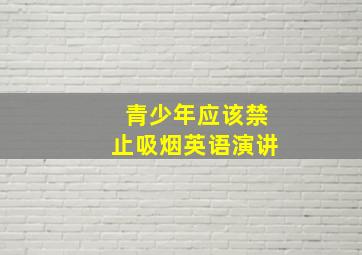 青少年应该禁止吸烟英语演讲